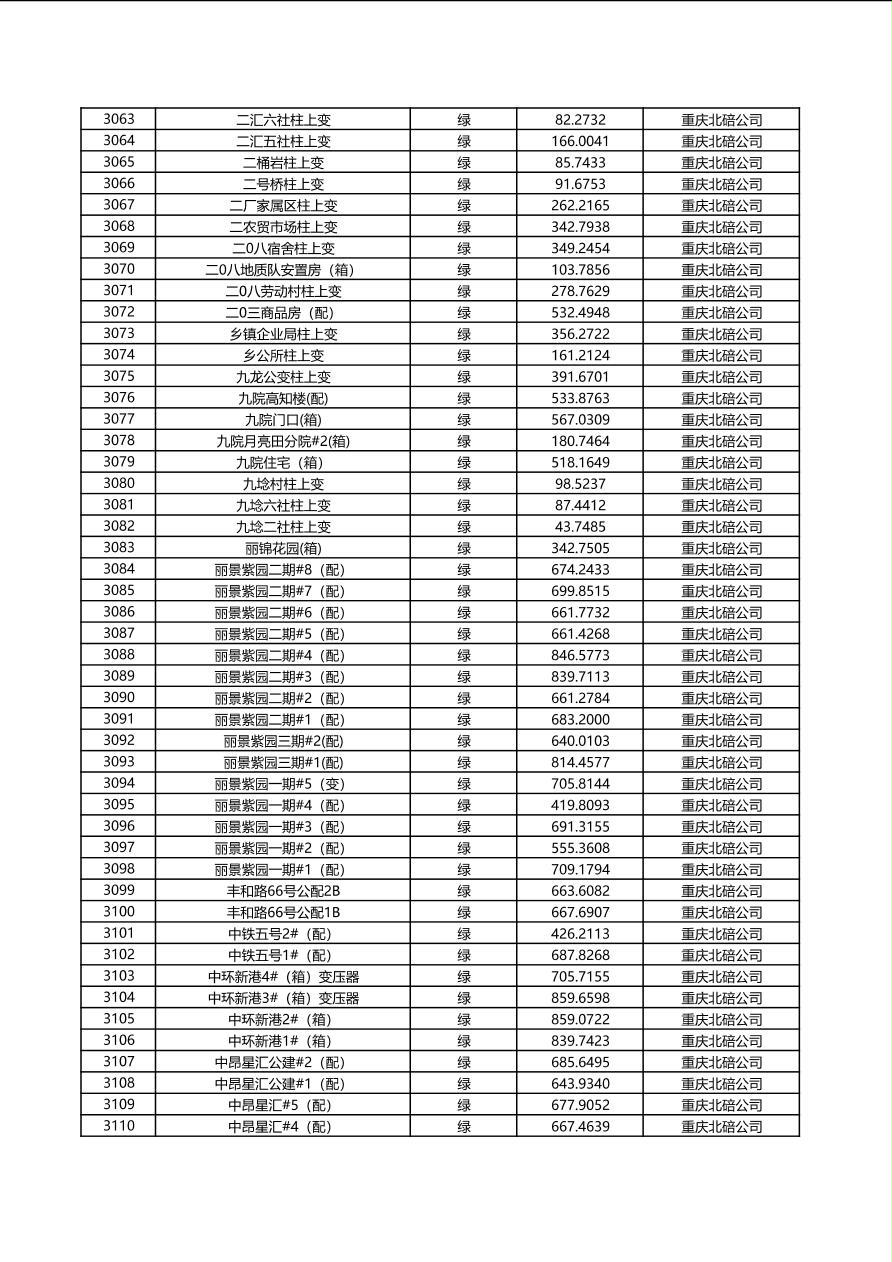 | 3063 | 二汇六社柱上变 | 绿 | 82.2732 | 重庆北碚公司 |
|---|---|---|---|---|
| 3064 | 二汇五社柱上变 | 绿 | 166.0041 | 重庆北碚公司 |
| 3065 | 二桶岩柱上变 | 绿 | 85.7433 | 重庆北碚公司 |
| 3066 | 二号桥柱上变 | 绿 | 91.6753 | 重庆北碚公司 |
| 3067 | 二厂家属区柱上变 | 绿 | 262.2165 | 重庆北碚公司 |
| 3068 | 二农贸市场柱上变 | 绿 | 342.7938 | 重庆北碚公司 |
| 3069 | 二0八宿舍柱上变 | 绿 | 349.2454 | 重庆北碚公司 |
| 3070 | 二0八地质队安置房（箱） | 绿 | 103.7856 | 重庆北碚公司 |
| 3071 | 二0八劳动村柱上变 | 绿 | 278.7629 | 重庆北碚公司 |
| 3072 | 二0三商品房（配） | 绿 | 532.4948 | 重庆北碚公司 |
| 3073 | 乡镇企业局柱上变 | 绿 | 356.2722 | 重庆北碚公司 |
| 3074 | 乡公所柱上变 | 绿 | 161.2124 | 重庆北碚公司 |
| 3075 | 九龙公变柱上变 | 绿 | 391.6701 | 重庆北碚公司 |
| 3076 | 九院高知楼(配) | 绿 | 533.8763 | 重庆北碚公司 |
| 3077 | 九院门口(箱) | 绿 | 567.0309 | 重庆北碚公司 |
| 3078 | 九院月亮田分院#2(箱) | 绿 | 180.7464 | 重庆北碚公司 |
| 3079 | 九院住宅（箱） | 绿 | 518.1649 | 重庆北碚公司 |
| 3080 | 九埝村柱上变 | 绿 | 98.5237 | 重庆北碚公司 |
| 3081 | 九埝六社柱上变 | 绿 | 87.4412 | 重庆北碚公司 |
| 3082 | 九埝二社柱上变 | 绿 | 43.7485 | 重庆北碚公司 |
| 3083 | 丽锦花园(箱) | 绿 | 342.7505 | 重庆北碚公司 |
| 3084 | 丽景紫园二期#8（配） | 绿 | 674.2433 | 重庆北碚公司 |
| 3085 | 丽景紫园二期#7（配） | 绿 | 699.8515 | 重庆北碚公司 |
| 3086 | 丽景紫园二期#6（配） | 绿 | 661.7732 | 重庆北碚公司 |
| 3087 | 丽景紫园二期#5（配） | 绿 | 661.4268 | 重庆北碚公司 |
| 3088 | 丽景紫园二期#4（配） | 绿 | 846.5773 | 重庆北碚公司 |
| 3089 | 丽景紫园二期#3（配） | 绿 | 839.7113 | 重庆北碚公司 |
| 3090 | 丽景紫园二期#2（配） | 绿 | 661.2784 | 重庆北碚公司 |
| 3091 | 丽景紫园二期#1（配） | 绿 | 683.2000 | 重庆北碚公司 |
| 3092 | 丽景紫园三期#2(配) | 绿 | 640.0103 | 重庆北碚公司 |
| 3093 | 丽景紫园三期#1(配) | 绿 | 814.4577 | 重庆北碚公司 |
| 3094 | 丽景紫园一期#5（变） | 绿 | 705.8144 | 重庆北碚公司 |
| 3095 | 丽景紫园一期#4（配） | 绿 | 419.8093 | 重庆北碚公司 |
| 3096 | 丽景紫园一期#3（配） | 绿 | 691.3155 | 重庆北碚公司 |
| 3097 | 丽景紫园一期#2（配） | 绿 | 555.3608 | 重庆北碚公司 |
| 3098 | 丽景紫园一期#1（配） | 绿 | 709.1794 | 重庆北碚公司 |
| 3099 | 丰和路66号公配2B | 绿 | 663.6082 | 重庆北碚公司 |
| 3100 | 丰和路66号公配1B | 绿 | 667.6907 | 重庆北碚公司 |
| 3101 | 中铁五号2#（配） | 绿 | 426.2113 | 重庆北碚公司 |
| 3102 | 中铁五号1#（配） | 绿 | 687.8268 | 重庆北碚公司 |
| 3103 | 中环新港4#（箱）变压器 | 绿 | 705.7155 | 重庆北碚公司 |
| 3104 | 中环新港3#（箱）变压器 | 绿 | 859.6598 | 重庆北碚公司 |
| 3105 | 中环新港2#（箱） | 绿 | 859.0722 | 重庆北碚公司 |
| 3106 | 中环新港1#（箱） | 绿 | 839.7423 | 重庆北碚公司 |
| 3107 | 中昂星汇公建#2（配） | 绿 | 685.6495 | 重庆北碚公司 |
| 3108 | 中昂星汇公建#1（配） | 绿 | 643.9340 | 重庆北碚公司 |
| 3109 | 中昂星汇#5（配） | 绿 | 677.9052 | 重庆北碚公司 |
| 3110 | 中昂星汇#4（配） | 绿 | 667.4639 | 重庆北碚公司 |